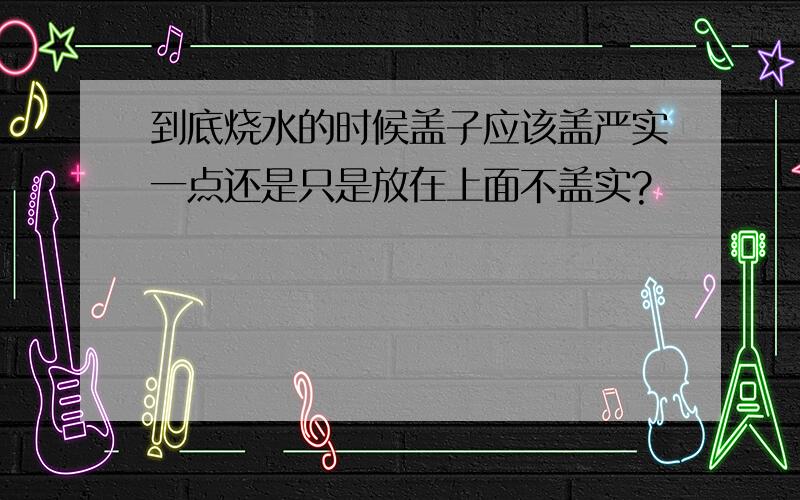 到底烧水的时候盖子应该盖严实一点还是只是放在上面不盖实?